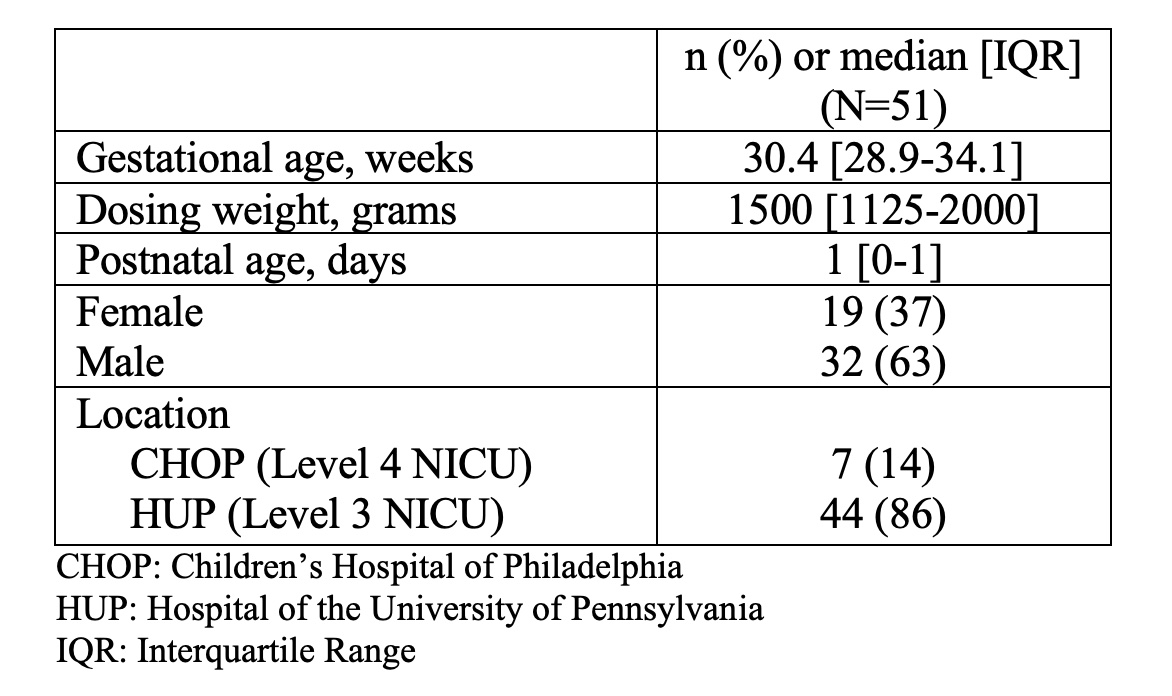 | | n (%) or median [IQR] (N=51) |
|---|---|
| Gestational age, weeks | 30.4 [28.9-34.1] |
| Dosing weight, grams | 1500 [1125-2000] |
| Postnatal age, days | 1 [0-1] |
| Female | 19 (37) |
| Male | 32 (63) |
| Location | |
| CHOP (Level 4 NICU) | 7 (14) |
| HUP (Level 3 NICU) | 44 (86) |

CHOP: Children's Hospital of Philadelphia
HUP: Hospital of the University of Pennsylvania
IQR: Interquartile Range